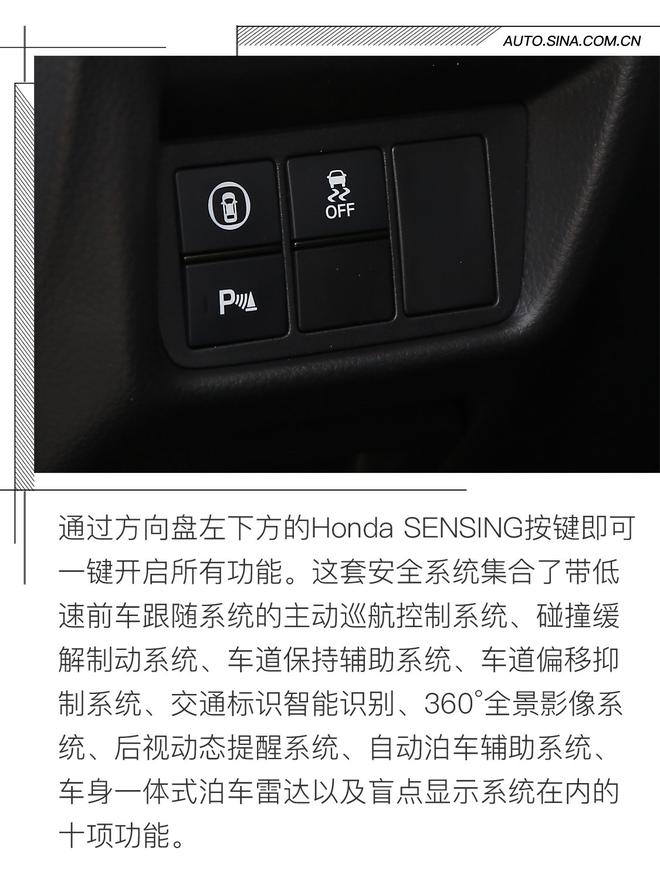 AUTO.SINA.COM.CN

OFF

P

通过方向盘左下方的Honda SENSING按键即可一键开启所有功能。这套安全系统集合了带低速前车跟随系统的主动巡航控制系统、碰撞缓解制动系统、车道保持辅助系统、车道偏移抑制系统、交通标识智能识别、360°全景影像系统、后视动态提醒系统、自动泊车辅助系统、车身一体式泊车雷达以及盲点显示系统在内的十项功能。